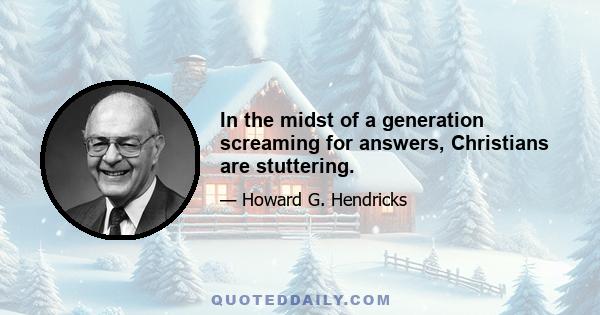 In the midst of a generation screaming for answers, Christians are stuttering.

— Howard G. Hendricks

QUOTEDDAILY.COM